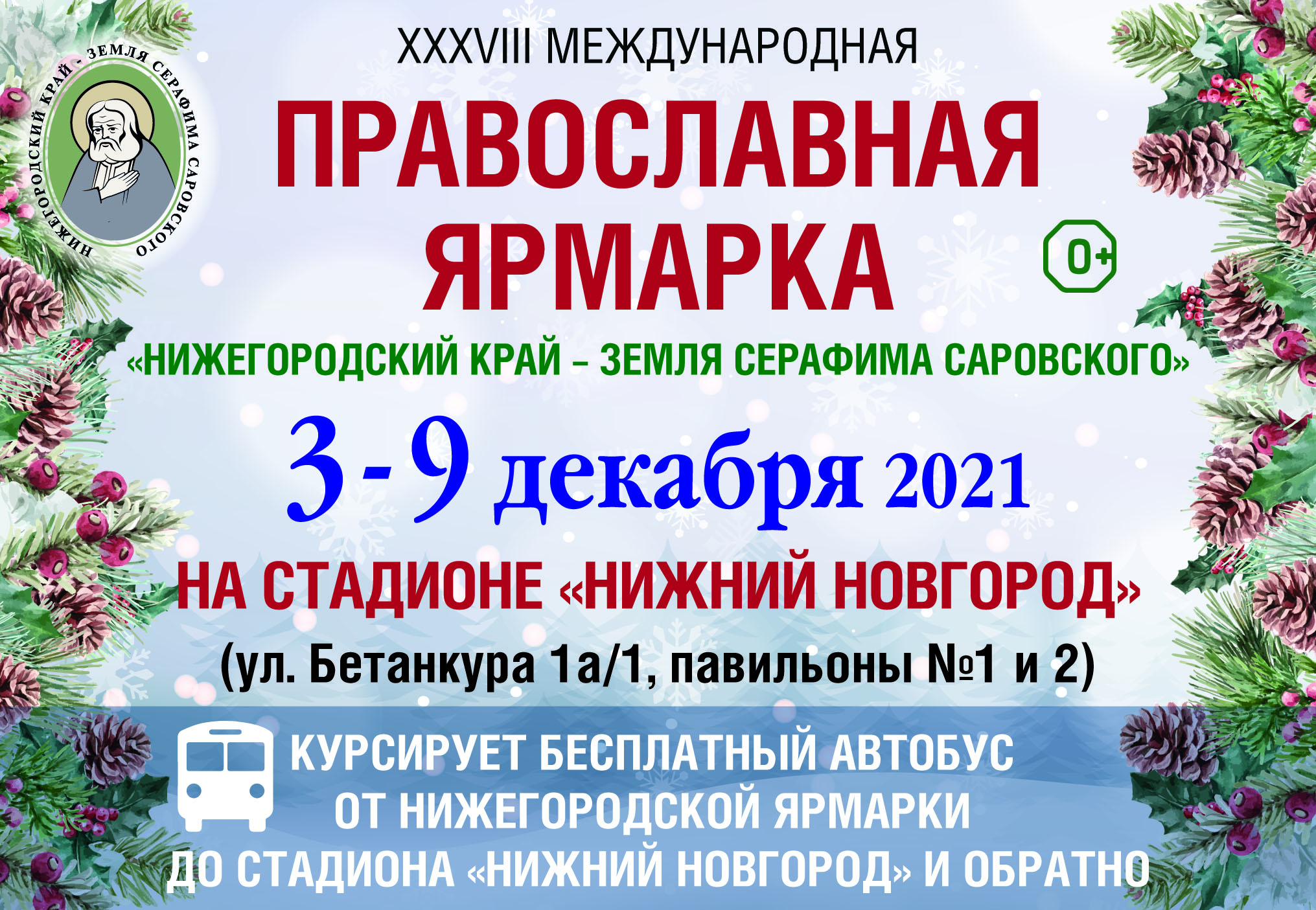 НИЖЕГОРОДСКИЙ КРАЙ - ЗЕМЛЯ СЕРАФИМА САРОВСКОГО

XXXVIII МЕЖДУНАРОДНАЯ

ПРАВОСЛАВНАЯ ЯРМАРКА

0+

«НИЖЕГОРОДСКИЙ КРАЙ – ЗЕМЛЯ СЕРАФИМА САРОВСКОГО»

3 - 9 декабря 2021

НА СТАДИОНЕ «НИЖНИЙ НОВГОРОД»

(ул. Бетанкура 1а/1, павильоны №1 и 2)

КУРСИРУЕТ БЕСПЛАТНЫЙ АВТОБУС ОТ НИЖЕГОРОДСКОЙ ЯРМАРКИ ДО СТАДИОНА «НИЖНИЙ НОВГОРОД» И ОБРАТНО